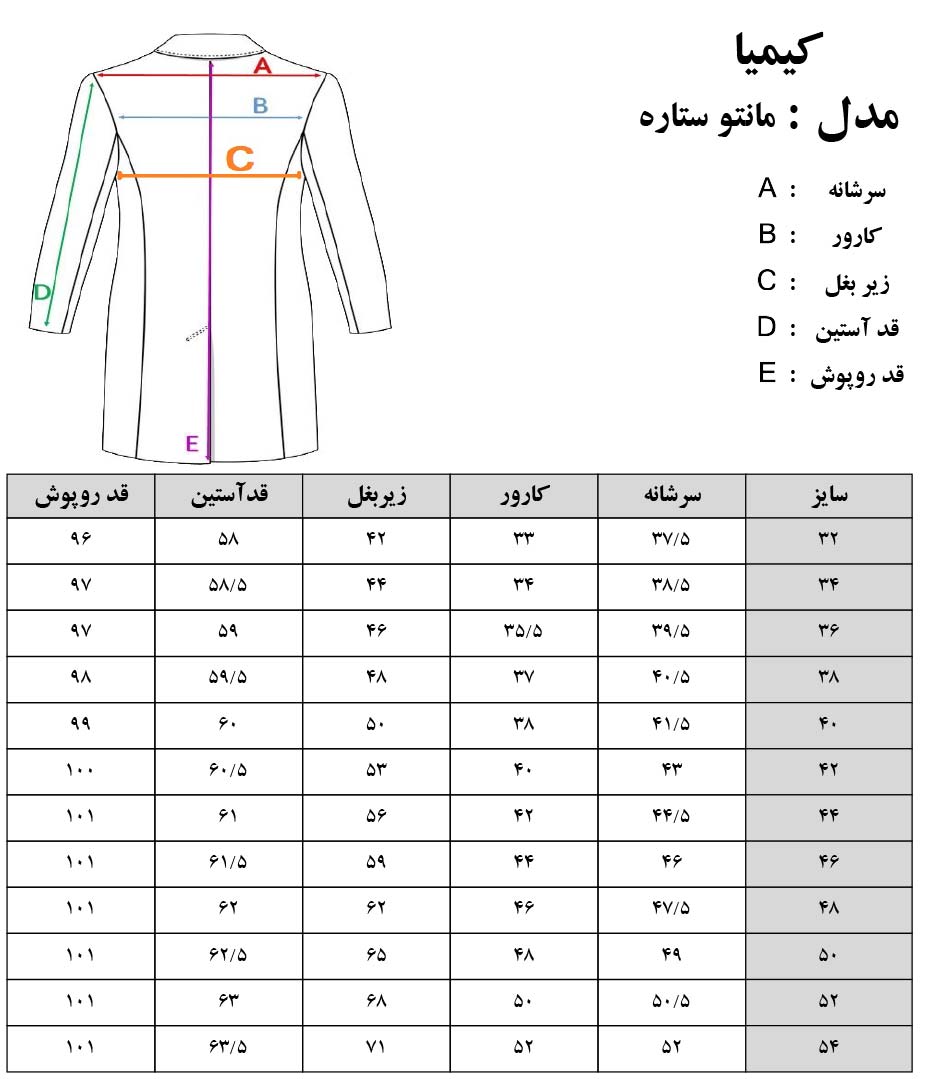 A
B
C
D
E

کیمیا
مدل : مانتو ستاره

سرشانه : A
کارور : B
زیر بغل : C
قد آستین : D
قد روپوش : E

| سایز | سرشانه | کارور | زیربغل | قدآستین | قد روپوش |
|---|---|---|---|---|---|
| ۳۲ | ۳۷/۵ | ۳۳ | ۴۲ | ۵۸ | ۹۶ |
| ۳۴ | ۳۸/۵ | ۳۴ | ۴۴ | ۵۸/۵ | ۹۷ |
| ۳۶ | ۳۹/۵ | ۳۵/۵ | ۴۶ | ۵۹ | ۹۷ |
| ۳۸ | ۴۰/۵ | ۳۷ | ۴۸ | ۵۹/۵ | ۹۸ |
| ۴۰ | ۴۱/۵ | ۳۸ | ۵۰ | ۶۰ | ۹۹ |
| ۴۲ | ۴۳ | ۴۰ | ۵۳ | ۶۰/۵ | ۱۰۰ |
| ۴۴ | ۴۴/۵ | ۴۲ | ۵۶ | ۶۱ | ۱۰۱ |
| ۴۶ | ۴۶ | ۴۴ | ۵۹ | ۶۱/۵ | ۱۰۱ |
| ۴۸ | ۴۷/۵ | ۴۶ | ۶۲ | ۶۲ | ۱۰۱ |
| ۵۰ | ۴۹ | ۴۸ | ۶۵ | ۶۲/۵ | ۱۰۱ |
| ۵۲ | ۵۰/۵ | ۵۰ | ۶۸ | ۶۳ | ۱۰۱ |
| ۵۴ | ۵۲ | ۵۲ | ۷۱ | ۶۳/۵ | ۱۰۱ |